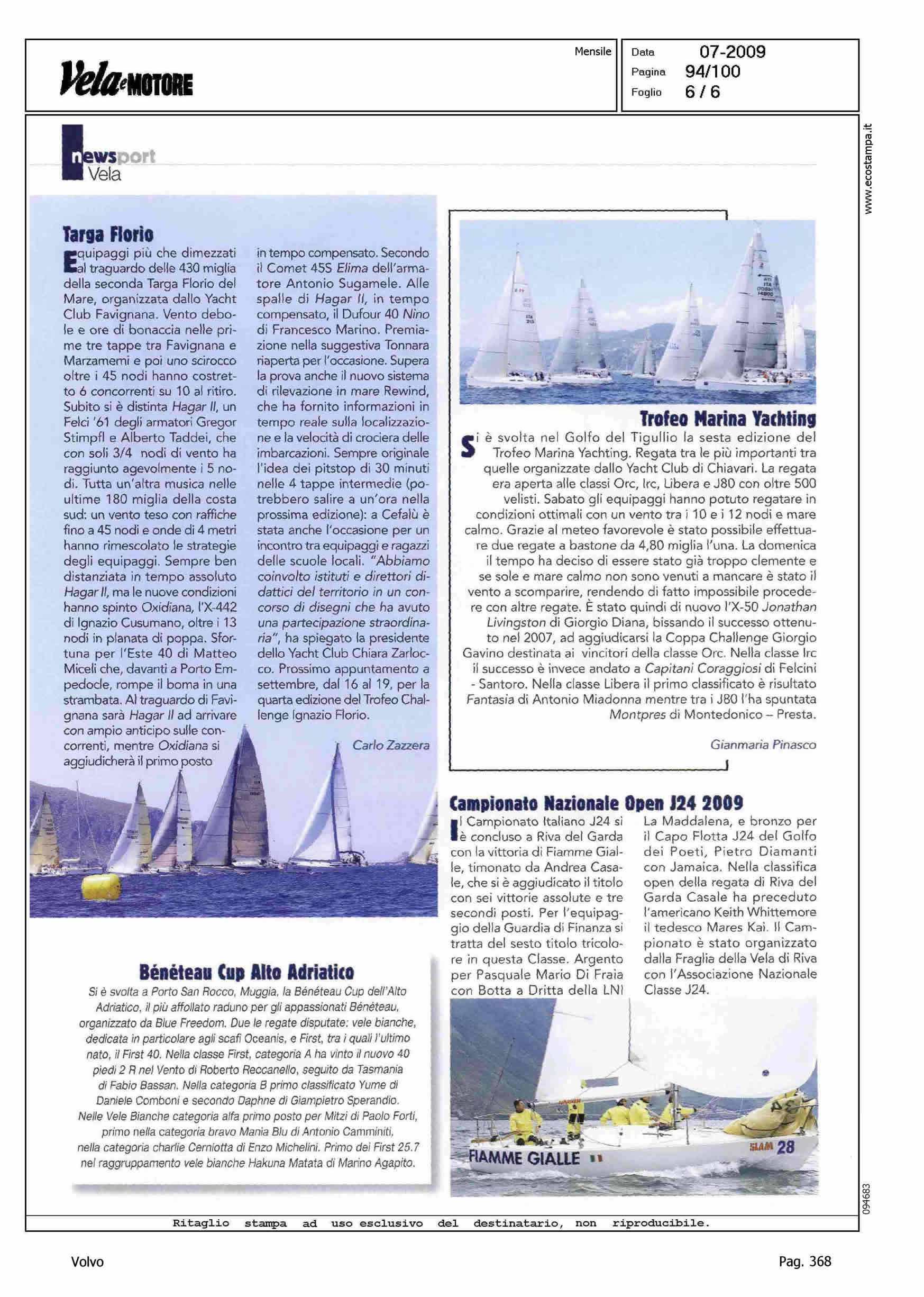 Vela e MOTORE

Mensile

Data 07-2009
Pagina 94/100
Foglio 6 / 6

www.ecostampa.it

newsport
Vela

Targa Florio

Equipaggi più che dimezzati al traguardo delle 430 miglia della seconda Targa Florio del Mare, organizzata dallo Yacht Club Favignana. Vento debole e ore di bonaccia nelle prime tre tappe tra Favignana e Marzamemi e poi uno scirocco oltre i 45 nodi hanno costretto 6 concorrenti su 10 al ritiro. Subito si è distinta Hagar II, un Felci '61 degli armatori Gregor Stimpfl e Alberto Taddei, che con soli 3/4 nodi di vento ha raggiunto agevolmente i 5 nodi. Tutta un'altra musica nelle ultime 180 miglia della costa sud: un vento teso con raffiche fino a 45 nodi e onde di 4 metri hanno rimescolato le strategie degli equipaggi. Sempre ben distanziata in tempo assoluto Hagar II, ma le nuove condizioni hanno spinto Oxidiana, l'X-442 di Ignazio Cusumano, oltre i 13 nodi in planata di poppa. Sfortuna per l'Este 40 di Matteo Miceli che, davanti a Porto Empedocle, rompe il boma in una strambata. Al traguardo di Favignana sarà Hagar II ad arrivare con ampio anticipo sulle concorrenti, mentre Oxidiana si aggiudicherà il primo posto in tempo compensato. Secondo il Comet 45S Elima dell'armatore Antonio Sugamele. Alle spalle di Hagar II, in tempo compensato, il Dufour 40 Nino di Francesco Marino. Premiazione nella suggestiva Tonnara riaperta per l'occasione. Supera la prova anche il nuovo sistema di rilevazione in mare Rewind, che ha fornito informazioni in tempo reale sulla localizzazione e la velocità di crociera delle imbarcazioni. Sempre originale l'idea dei pitstop di 30 minuti nelle 4 tappe intermedie (potrebbero salire a un'ora nella prossima edizione): a Cefalù è stata anche l'occasione per un incontro tra equipaggi e ragazzi delle scuole locali. "Abbiamo coinvolto istituti e direttori didattici del territorio in un concorso di disegni che ha avuto una partecipazione straordinaria", ha spiegato la presidente dello Yacht Club Chiara Zarlocco. Prossimo appuntamento a settembre, dal 16 al 19, per la quarta edizione del Trofeo Challenge Ignazio Florio.

Carlo Zazzera

Trofeo Marina Yachting

Si è svolta nel Golfo del Tigullio la sesta edizione del Trofeo Marina Yachting. Regata tra le più importanti tra quelle organizzate dallo Yacht Club di Chiavari. La regata era aperta alle classi Orc, Irc, Libera e J80 con oltre 500 velisti. Sabato gli equipaggi hanno potuto regatare in condizioni ottimali con un vento tra i 10 e i 12 nodi e mare calmo. Grazie al meteo favorevole è stato possibile effettuare due regate a bastone da 4,80 miglia l'una. La domenica il tempo ha deciso di essere stato già troppo clemente e se sole e mare calmo non sono venuti a mancare è stato il vento a scomparire, rendendo di fatto impossibile procedere con altre regate. È stato quindi di nuovo l'X-50 Jonathan Livingston di Giorgio Diana, bissando il successo ottenuto nel 2007, ad aggiudicarsi la Coppa Challenge Giorgio Gavino destinata ai vincitori della classe Orc. Nella classe Irc il successo è invece andato a Capitani Coraggiosi di Felcini - Santoro. Nella classe Libera il primo classificato è risultato Fantasia di Antonio Miadonna mentre tra i J80 l'ha spuntata Montpres di Montedonico – Presta.

Gianmaria Pinasco

Campionato Nazionale Open J24 2009

Il Campionato Italiano J24 si è concluso a Riva del Garda con la vittoria di Fiamme Gialle, timonato da Andrea Casale, che si è aggiudicato il titolo con sei vittorie assolute e tre secondi posti. Per l'equipaggio della Guardia di Finanza si tratta del sesto titolo tricolore in questa Classe. Argento per Pasquale Mario Di Fraia con Botta a Dritta della LNI La Maddalena, e bronzo per il Capo Flotta J24 del Golfo dei Poeti, Pietro Diamanti con Jamaica. Nella classifica open della regata di Riva del Garda Casale ha preceduto l'americano Keith Whittemore il tedesco Mares Kai. Il Campionato è stato organizzato dalla Fraglia della Vela di Riva con l'Associazione Nazionale Classe J24.

FIAMME GIALLE
SLAM 28

Bénéteau Cup Alto Adriatico

Si è svolta a Porto San Rocco, Muggia, la Bénéteau Cup dell'Alto Adriatico, il più affollato raduno per gli appassionati Bénéteau, organizzato da Blue Freedom. Due le regate disputate: vele bianche, dedicata in particolare agli scafi Oceanis, e First, tra i quali l'ultimo nato, il First 40. Nella classe First, categoria A ha vinto il nuovo 40 piedi 2 R nel Vento di Roberto Reccanello, seguito da Tasmania di Fabio Bassan. Nella categoria B primo classificato Yume di Daniele Comboni e secondo Daphne di Giampietro Sperandio. Nelle Vele Bianche categoria alfa primo posto per Mitzi di Paolo Forti, primo nella categoria bravo Mania Blu di Antonio Camminiti, nella categoria charlie Cerniotta di Enzo Michelini. Primo dei First 25.7 nel raggruppamento vele bianche Hakuna Matata di Marino Agapito.

094683

Ritaglio stampa ad uso esclusivo del destinatario, non riproducibile.

Volvo

Pag. 368